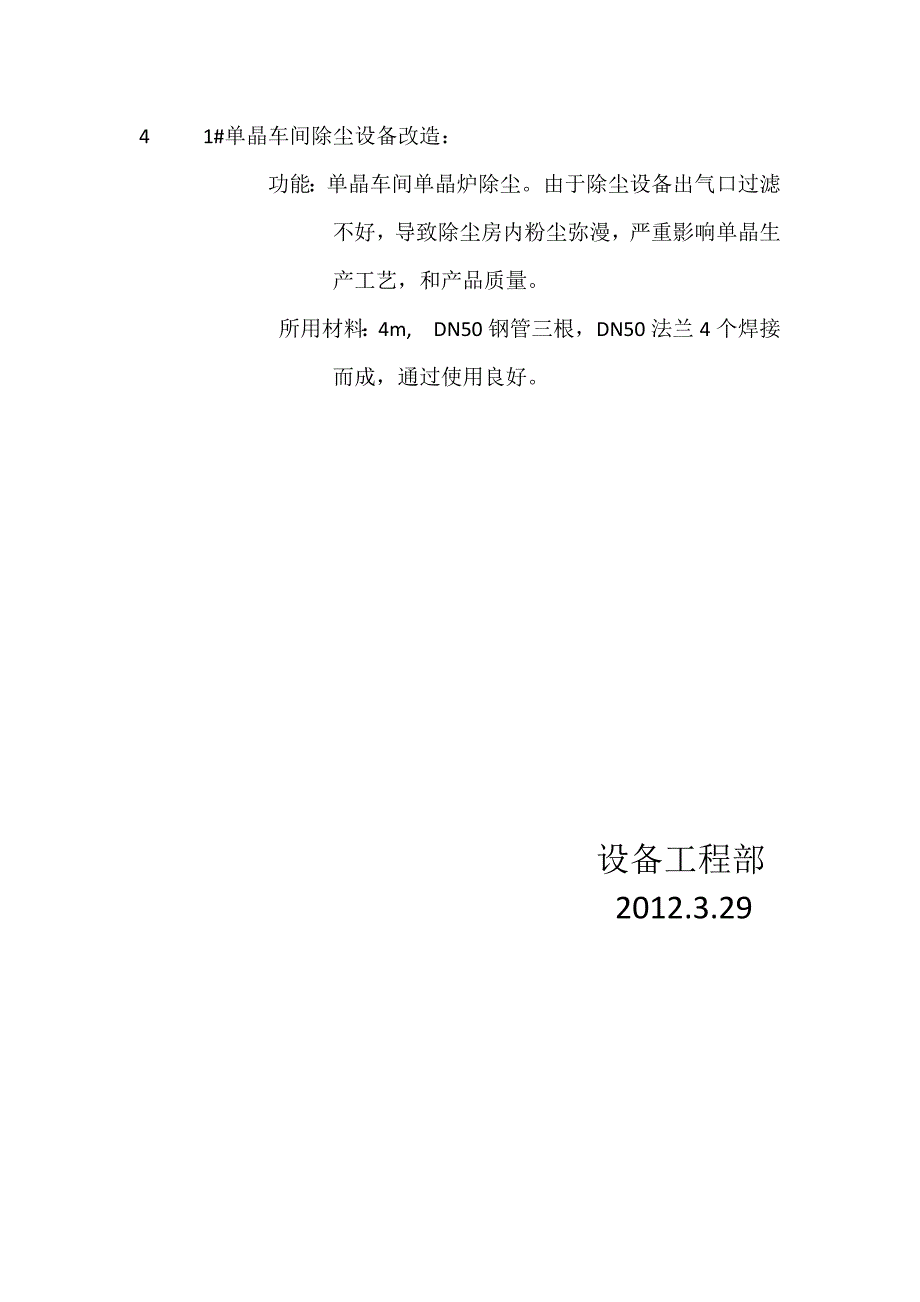 4 1#单晶车间除尘设备改造：

功能：单晶车间单晶炉除尘。由于除尘设备出气口过滤不好，导致除尘房内粉尘弥漫，严重影响单晶生产工艺，和产品质量。

所用材料：4m, DN50 钢管三根，DN50 法兰 4 个焊接而成，通过使用良好。

设备工程部
2012.3.29